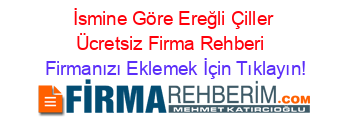 İsmine Göre Ereğli Çiller Ücretsiz Firma Rehberi

Firmanızı Eklemek İçin Tıklayın!

FİRMAREHBERİM.COM
MEHMET KATIRCIOĞLU